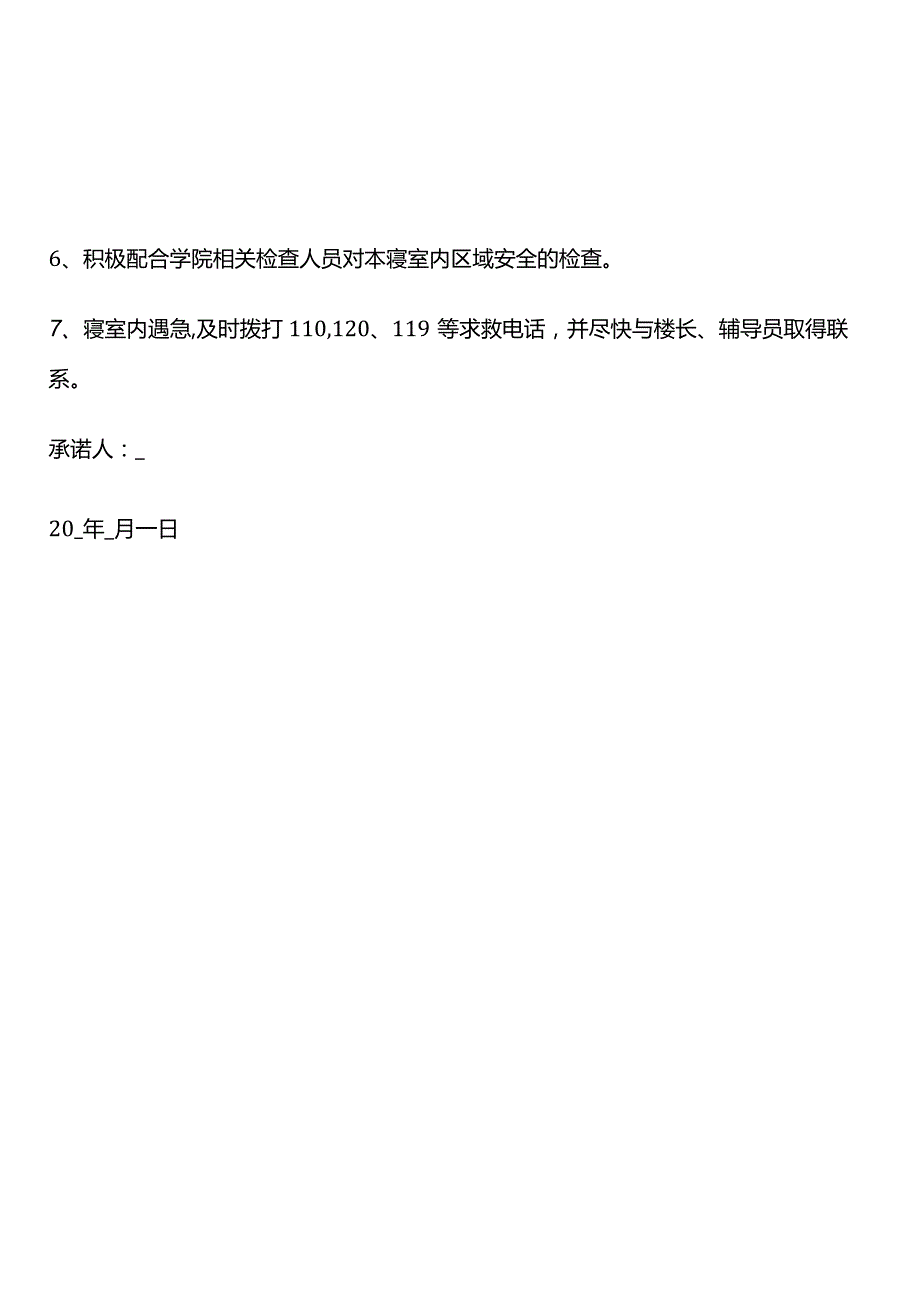 6、积极配合学院相关检查人员对本寝室内区域安全的检查。

7、寝室内遇急,及时拨打 110,120、119 等求救电话，并尽快与楼长、辅导员取得联系。

承诺人：_

20_年_月一日